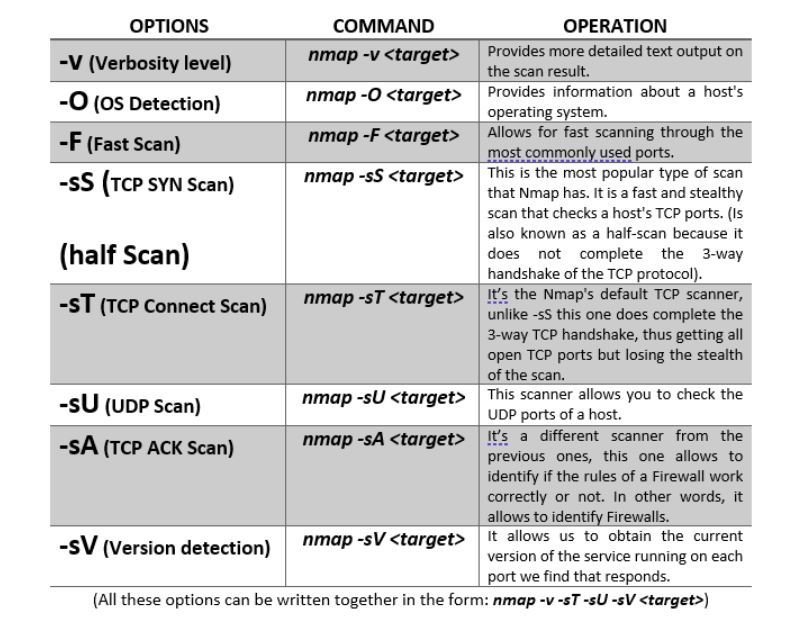 | OPTIONS | COMMAND | OPERATION |
|---|---|---|
| -v (Verbosity level) | nmap -v <target> | Provides more detailed text output on the scan result. |
| -O (OS Detection) | nmap -O <target> | Provides information about a host's operating system. |
| -F (Fast Scan) | nmap -F <target> | Allows for fast scanning through the most commonly used ports. |
| -sS (TCP SYN Scan) (half Scan) | nmap -sS <target> | This is the most popular type of scan that Nmap has. It is a fast and stealthy scan that checks a host's TCP ports. (Is also known as a half-scan because it does not complete the 3-way handshake of the TCP protocol). |
| -sT (TCP Connect Scan) | nmap -sT <target> | It's the Nmap's default TCP scanner, unlike -sS this one does complete the 3-way TCP handshake, thus getting all open TCP ports but losing the stealth of the scan. |
| -sU (UDP Scan) | nmap -sU <target> | This scanner allows you to check the UDP ports of a host. |
| -sA (TCP ACK Scan) | nmap -sA <target> | It's a different scanner from the previous ones, this one allows to identify if the rules of a Firewall work correctly or not. In other words, it allows to identify Firewalls. |
| -sV (Version detection) | nmap -sV <target> | It allows us to obtain the current version of the service running on each port we find that responds. |

(All these options can be written together in the form: nmap -v -sT -sU -sV <target>)